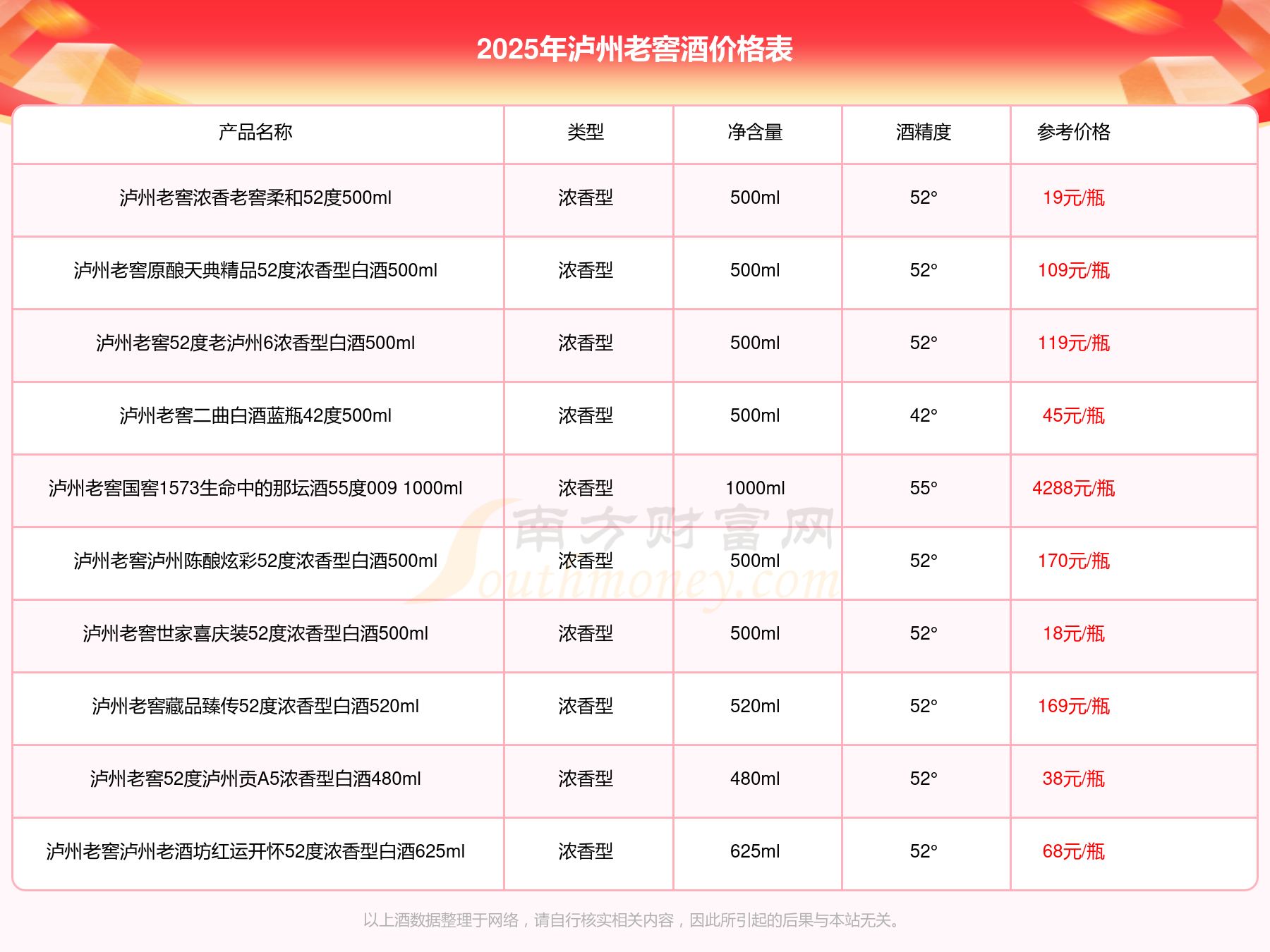 2025年泸州老窖酒价格表

| 产品名称 | 类型 | 净含量 | 酒精度 | 参考价格 |
|---|---|---|---|---|
| 泸州老窖浓香老窖柔和52度500ml | 浓香型 | 500ml | 52° | 19元/瓶 |
| 泸州老窖原酿天典精品52度浓香型白酒500ml | 浓香型 | 500ml | 52° | 109元/瓶 |
| 泸州老窖52度老泸州6浓香型白酒500ml | 浓香型 | 500ml | 52° | 119元/瓶 |
| 泸州老窖二曲白酒蓝瓶42度500ml | 浓香型 | 500ml | 42° | 45元/瓶 |
| 泸州老窖国窖1573生命中的那坛酒55度009 1000ml | 浓香型 | 1000ml | 55° | 4288元/瓶 |
| 泸州老窖泸州陈酿炫彩52度浓香型白酒500ml | 浓香型 | 500ml | 52° | 170元/瓶 |
| 泸州老窖世家喜庆装52度浓香型白酒500ml | 浓香型 | 500ml | 52° | 18元/瓶 |
| 泸州老窖藏品臻传52度浓香型白酒520ml | 浓香型 | 520ml | 52° | 169元/瓶 |
| 泸州老窖52度泸州贡A5浓香型白酒480ml | 浓香型 | 480ml | 52° | 38元/瓶 |
| 泸州老窖泸州老酒坊红运开怀52度浓香型白酒625ml | 浓香型 | 625ml | 52° | 68元/瓶 |

南方财富网 Southmoney.com

以上酒数据整理于网络，请自行核实相关内容，因此所引起的后果与本站无关。